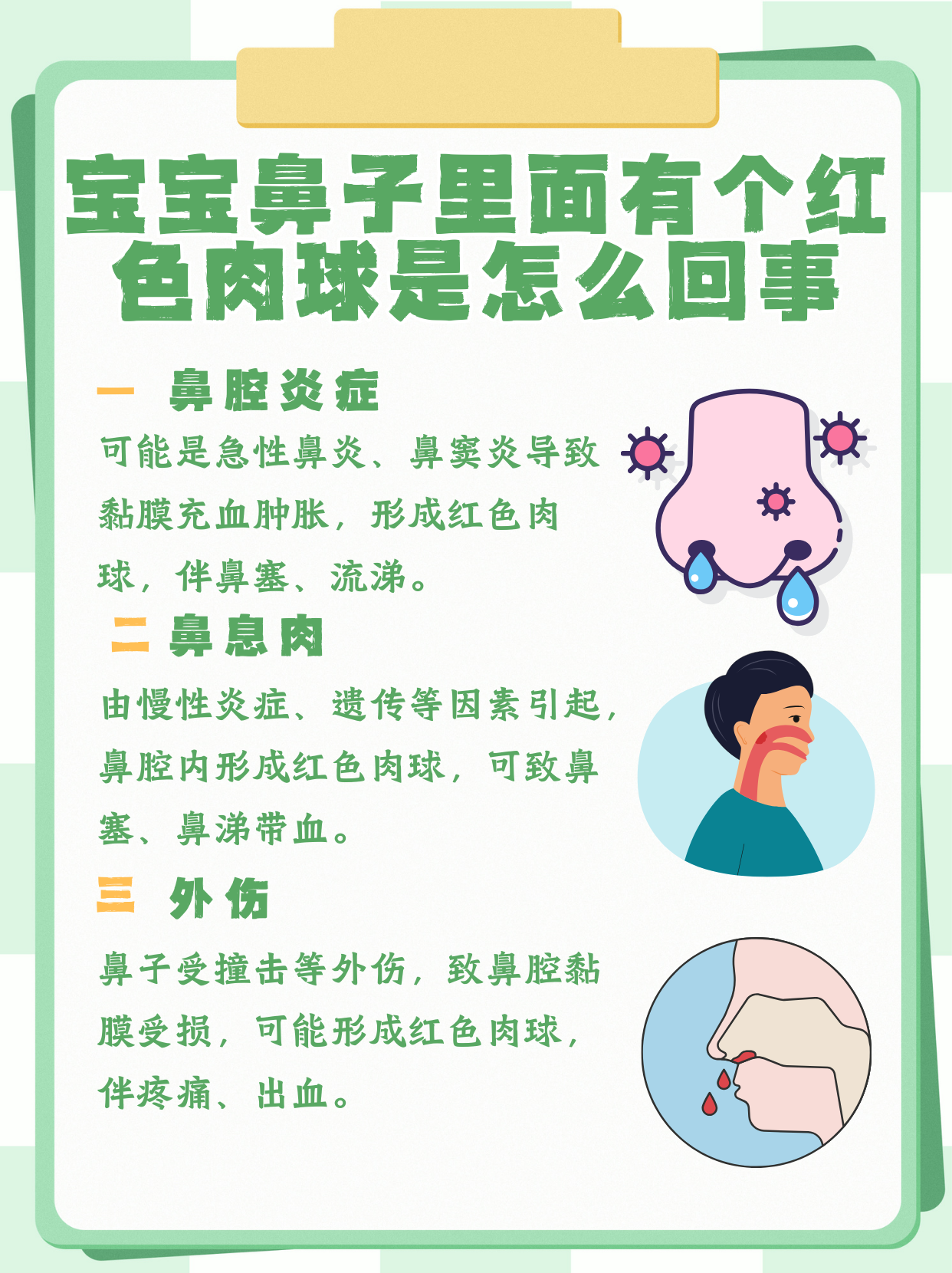 宝宝鼻子里面有个红色肉球是怎么回事

一 鼻腔炎症

可能是急性鼻炎、鼻窦炎导致黏膜充血肿胀，形成红色肉球，伴鼻塞、流涕。

二 鼻息肉

由慢性炎症、遗传等因素引起，鼻腔内形成红色肉球，可致鼻塞、鼻涕带血。

三 外伤

鼻子受撞击等外伤，致鼻腔黏膜受损，可能形成红色肉球，伴疼痛、出血。